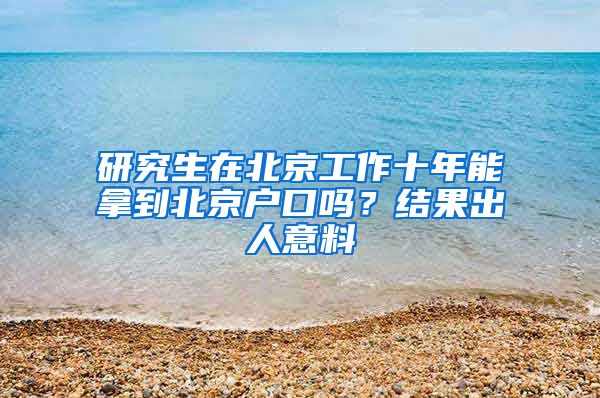 研究生在北京工作十年能拿到北京户口吗？结果出人意料